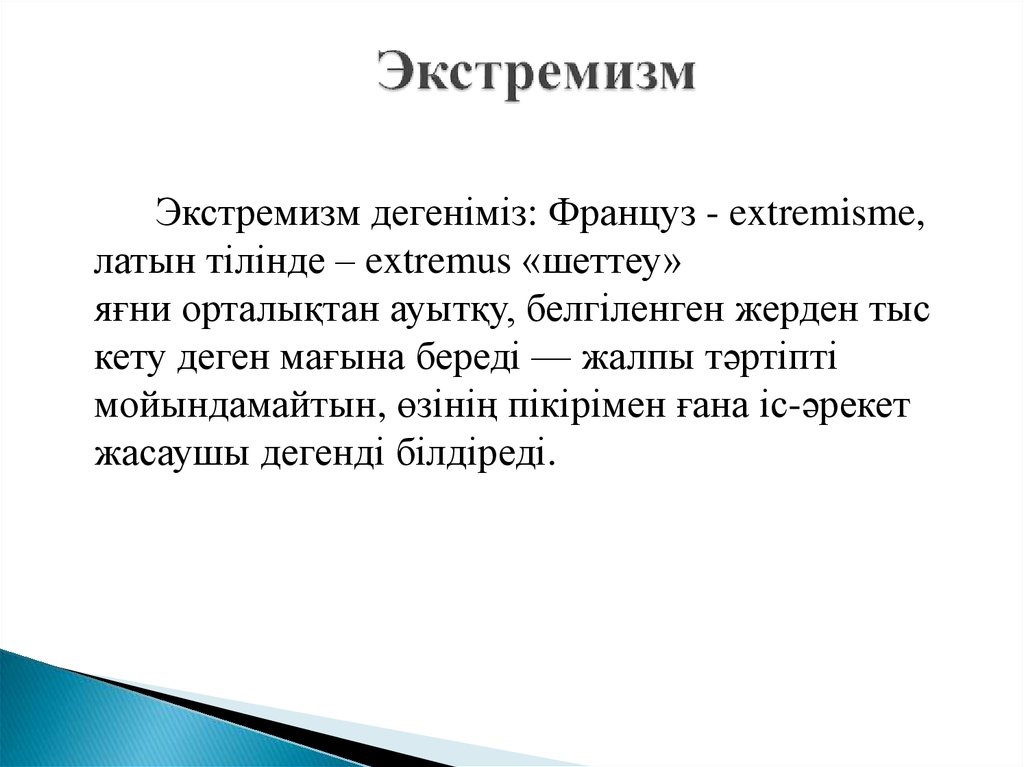 Экстремизм

Экстремизм дегеніміз: Француз - extremisme, латын тілінде – extremus «шеттеу» яғни орталықтан ауытқу, белгіленген жерден тыс кету деген мағына береді — жалпы тәртіпті мойындамайтын, өзінің пікірімен ғана іс-әрекет жасаушы дегенді білдіреді.